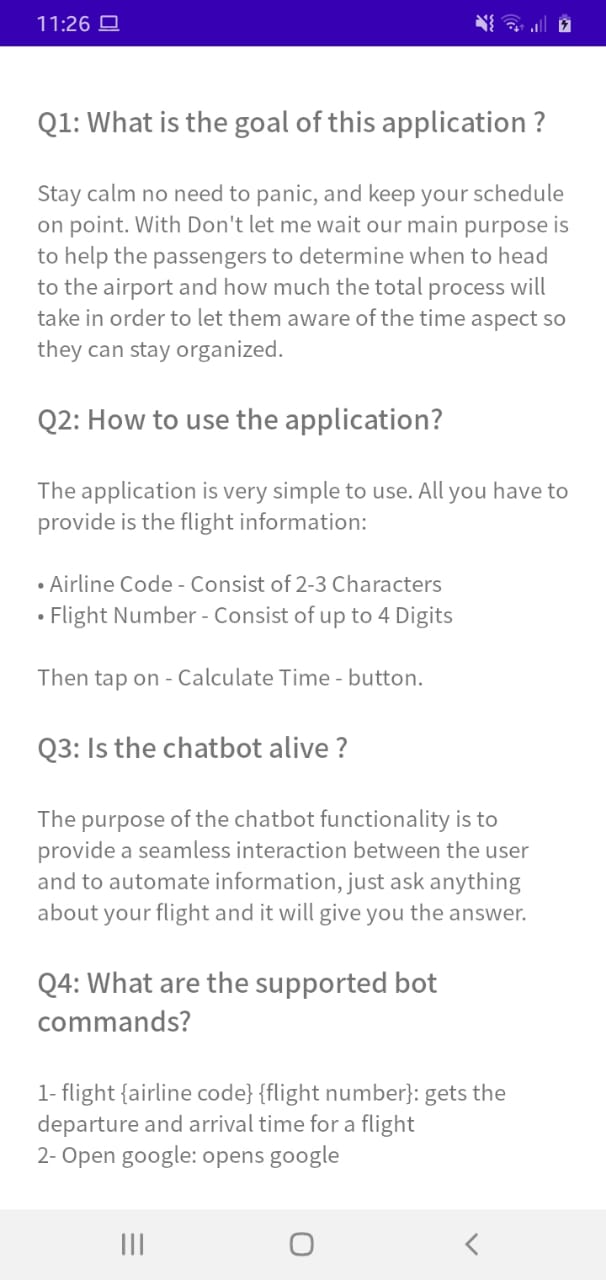 11:26

Q1: What is the goal of this application ?

Stay calm no need to panic, and keep your schedule on point. With Don't let me wait our main purpose is to help the passengers to determine when to head to the airport and how much the total process will take in order to let them aware of the time aspect so they can stay organized.

Q2: How to use the application?

The application is very simple to use. All you have to provide is the flight information:

• Airline Code - Consist of 2-3 Characters
• Flight Number - Consist of up to 4 Digits

Then tap on - Calculate Time - button.

Q3: Is the chatbot alive ?

The purpose of the chatbot functionality is to provide a seamless interaction between the user and to automate information, just ask anything about your flight and it will give you the answer.

Q4: What are the supported bot commands?

1- flight {airline code} {flight number}: gets the departure and arrival time for a flight
2- Open google: opens google